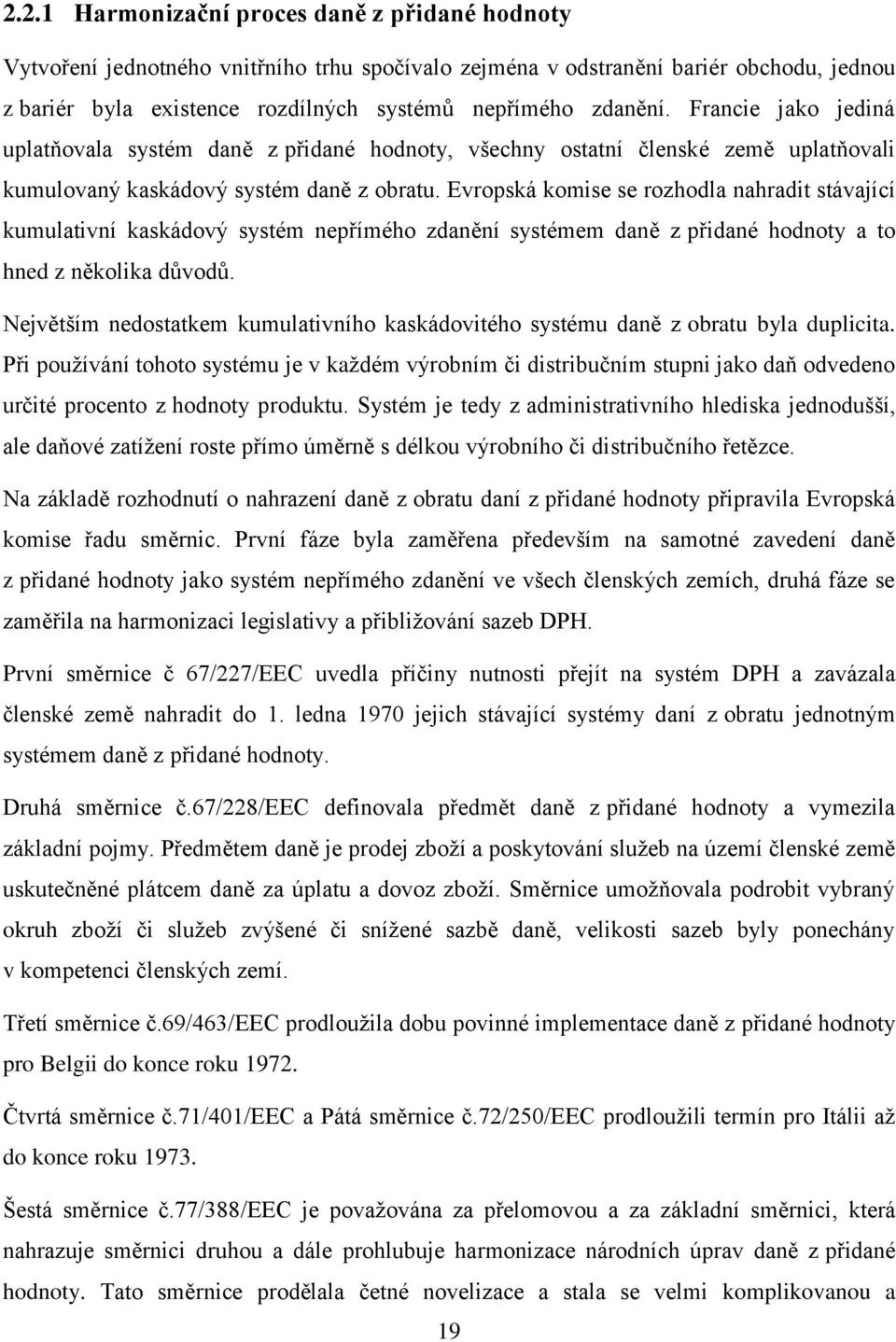 2.2.1 Harmonizační proces daně z přidané hodnoty

Vytvoření jednotného vnitřního trhu spočívalo zejména v odstranění bariér obchodu, jednou z bariér byla existence rozdílných systémů nepřímého zdanění. Francie jako jediná uplatňovala systém daně z přidané hodnoty, všechny ostatní členské země uplatňovali kumulovaný kaskádový systém daně z obratu. Evropská komise se rozhodla nahradit stávající kumulativní kaskádový systém nepřímého zdanění systémem daně z přidané hodnoty a to hned z několika důvodů.

Největším nedostatkem kumulativního kaskádovitého systému daně z obratu byla duplicita. Při používání tohoto systému je v každém výrobním či distribučním stupni jako daň odvedeno určité procento z hodnoty produktu. Systém je tedy z administrativního hlediska jednodušší, ale daňové zatížení roste přímo úměrně s délkou výrobního či distribučního řetězce.

Na základě rozhodnutí o nahrazení daně z obratu daní z přidané hodnoty připravila Evropská komise řadu směrnic. První fáze byla zaměřena především na samotné zavedení daně z přidané hodnoty jako systém nepřímého zdanění ve všech členských zemích, druhá fáze se zaměřila na harmonizaci legislativy a přibližování sazeb DPH.

První směrnice č 67/227/EEC uvedla příčiny nutnosti přejít na systém DPH a zavázala členské země nahradit do 1. ledna 1970 jejich stávající systémy daní z obratu jednotným systémem daně z přidané hodnoty.

Druhá směrnice č.67/228/EEC definovala předmět daně z přidané hodnoty a vymezila základní pojmy. Předmětem daně je prodej zboží a poskytování služeb na území členské země uskutečněné plátcem daně za úplatu a dovoz zboží. Směrnice umožňovala podrobit vybraný okruh zboží či služeb zvýšené či snížené sazbě daně, velikosti sazeb byly ponechány v kompetenci členských zemí.

Třetí směrnice č.69/463/EEC prodloužila dobu povinné implementace daně z přidané hodnoty pro Belgii do konce roku 1972.

Čtvrtá směrnice č.71/401/EEC a Pátá směrnice č.72/250/EEC prodloužili termín pro Itálii až do konce roku 1973.

Šestá směrnice č.77/388/EEC je považována za přelomovou a za základní směrnici, která nahrazuje směrnici druhou a dále prohlubuje harmonizace národních úprav daně z přidané hodnoty. Tato směrnice prodělala četné novelizace a stala se velmi komplikovanou a

19